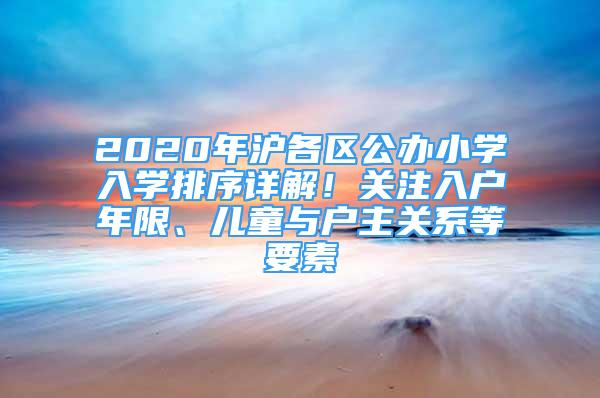 2020年沪各区公办小学入学排序详解！关注入户年限、儿童与户主关系等要素